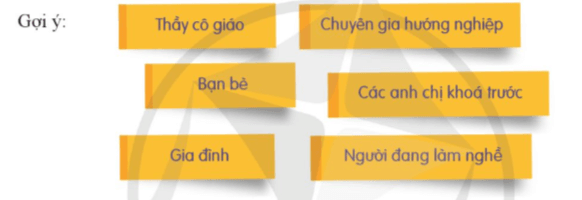 Gợi ý:

Thầy cô giáo

Chuyên gia hướng nghiệp

Bạn bè

Các anh chị khoá trước

Gia đình

Người đang làm nghề